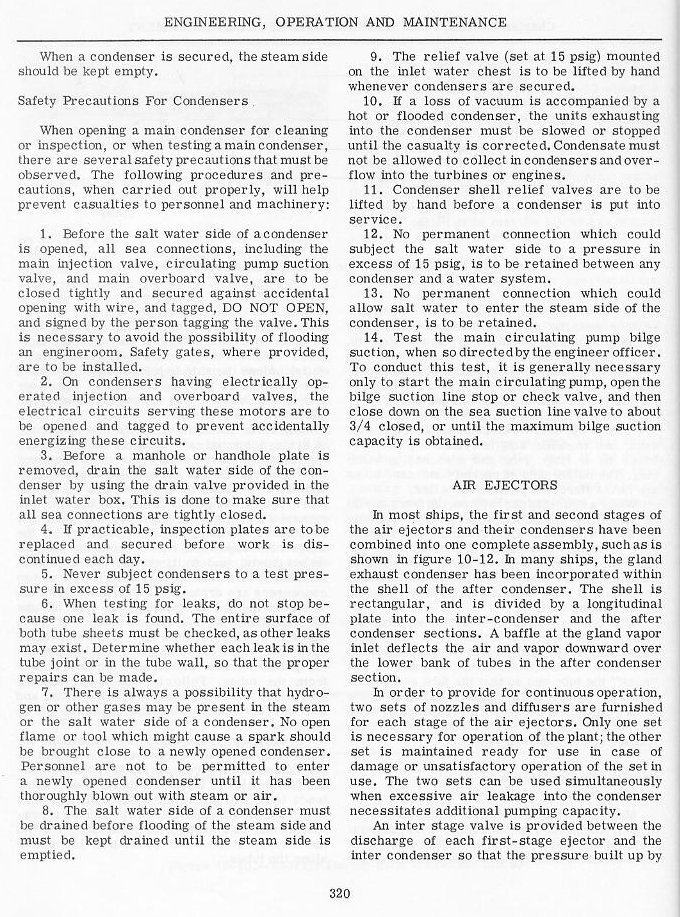 ENGINEERING, OPERATION AND MAINTENANCE

When a condenser is secured, the steam side should be kept empty.

Safety Precautions For Condensers

When opening a main condenser for cleaning or inspection, or when testing a main condenser, there are several safety precautions that must be observed. The following procedures and precautions, when carried out properly, will help prevent casualties to personnel and machinery:

1. Before the salt water side of a condenser is opened, all sea connections, including the main injection valve, circulating pump suction valve, and main overboard valve, are to be closed tightly and secured against accidental opening with wire, and tagged, DO NOT OPEN, and signed by the person tagging the valve. This is necessary to avoid the possibility of flooding an engineroom. Safety gates, where provided, are to be installed.

2. On condensers having electrically operated injection and overboard valves, the electrical circuits serving these motors are to be opened and tagged to prevent accidentally energizing these circuits.

3. Before a manhole or handhole plate is removed, drain the salt water side of the condenser by using the drain valve provided in the inlet water box. This is done to make sure that all sea connections are tightly closed.

4. If practicable, inspection plates are to be replaced and secured before work is discontinued each day.

5. Never subject condensers to a test pressure in excess of 15 psig.

6. When testing for leaks, do not stop because one leak is found. The entire surface of both tube sheets must be checked, as other leaks may exist. Determine whether each leak is in the tube joint or in the tube wall, so that the proper repairs can be made.

7. There is always a possibility that hydrogen or other gases may be present in the steam or the salt water side of a condenser. No open flame or tool which might cause a spark should be brought close to a newly opened condenser. Personnel are not to be permitted to enter a newly opened condenser until it has been thoroughly blown out with steam or air.

8. The salt water side of a condenser must be drained before flooding of the steam side and must be kept drained until the steam side is emptied.

9. The relief valve (set at 15 psig) mounted on the inlet water chest is to be lifted by hand whenever condensers are secured.

10. If a loss of vacuum is accompanied by a hot or flooded condenser, the units exhausting into the condenser must be slowed or stopped until the casualty is corrected. Condensate must not be allowed to collect in condensers and overflow into the turbines or engines.

11. Condenser shell relief valves are to be lifted by hand before a condenser is put into service.

12. No permanent connection which could subject the salt water side to a pressure in excess of 15 psig, is to be retained between any condenser and a water system.

13. No permanent connection which could allow salt water to enter the steam side of the condenser, is to be retained.

14. Test the main circulating pump bilge suction, when so directed by the engineer officer. To conduct this test, it is generally necessary only to start the main circulating pump, open the bilge suction line stop or check valve, and then close down on the sea suction line valve to about 3/4 closed, or until the maximum bilge suction capacity is obtained.

AIR EJECTORS

In most ships, the first and second stages of the air ejectors and their condensers have been combined into one complete assembly, such as is shown in figure 10-12. In many ships, the gland exhaust condenser has been incorporated within the shell of the after condenser. The shell is rectangular, and is divided by a longitudinal plate into the inter-condenser and the after condenser sections. A baffle at the gland vapor inlet deflects the air and vapor downward over the lower bank of tubes in the after condenser section.

In order to provide for continuous operation, two sets of nozzles and diffusers are furnished for each stage of the air ejectors. Only one set is necessary for operation of the plant; the other set is maintained ready for use in case of damage or unsatisfactory operation of the set in use. The two sets can be used simultaneously when excessive air leakage into the condenser necessitates additional pumping capacity.

An inter stage valve is provided between the discharge of each first-stage ejector and the inter condenser so that the pressure built up by

320